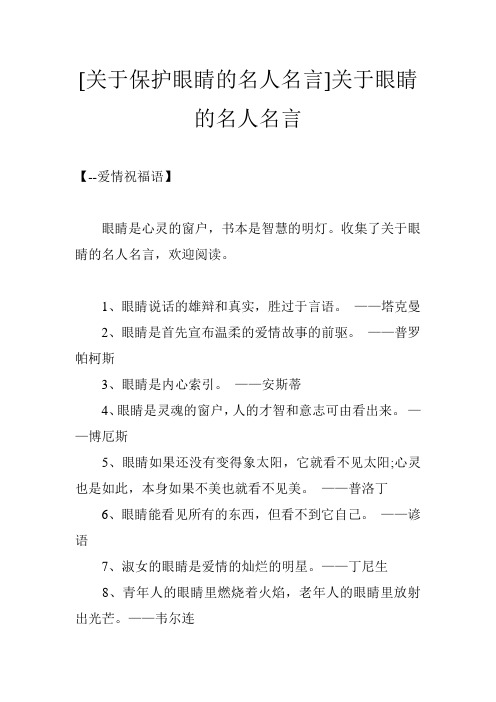 [关于保护眼睛的名人名言]关于眼睛的名人名言

【--爱情祝福语】

眼睛是心灵的窗户，书本是智慧的明灯。收集了关于眼睛的名人名言，欢迎阅读。

1、眼睛说话的雄辩和真实，胜过于言语。 ——塔克曼

2、眼睛是首先宣布温柔的爱情故事的前驱。 ——普罗帕柯斯

3、眼睛是内心索引。 ——安斯蒂

4、眼睛是灵魂的窗户，人的才智和意志可由看出来。——博厄斯

5、眼睛如果还没有变得象太阳，它就看不见太阳;心灵也是如此，本身如果不美也就看不见美。 ——普洛丁

6、眼睛能看见所有的东西，但看不到它自己。 ——谚语

7、淑女的眼睛是爱情的灿烂的明星。——丁尼生

8、青年人的眼睛里燃烧着火焰，老年人的眼睛里放射出光芒。——韦尔连